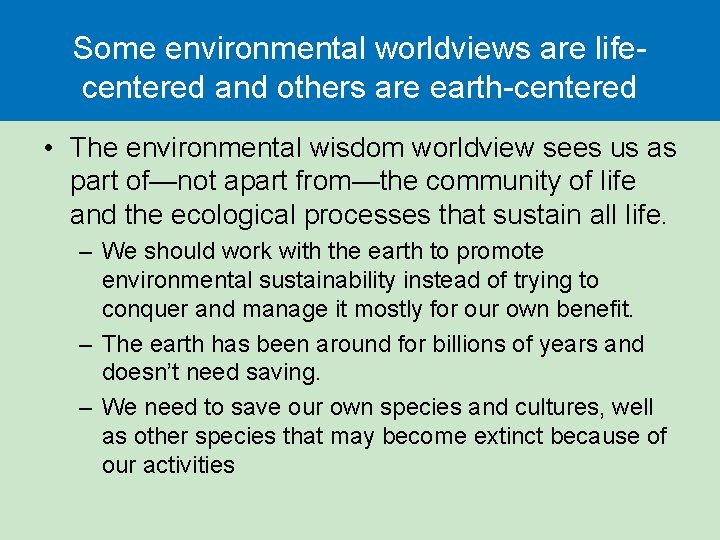 Some environmental worldviews are life-centered and others are earth-centered

• The environmental wisdom worldview sees us as part of—not apart from—the community of life and the ecological processes that sustain all life.

– We should work with the earth to promote environmental sustainability instead of trying to conquer and manage it mostly for our own benefit.

– The earth has been around for billions of years and doesn't need saving.

– We need to save our own species and cultures, well as other species that may become extinct because of our activities